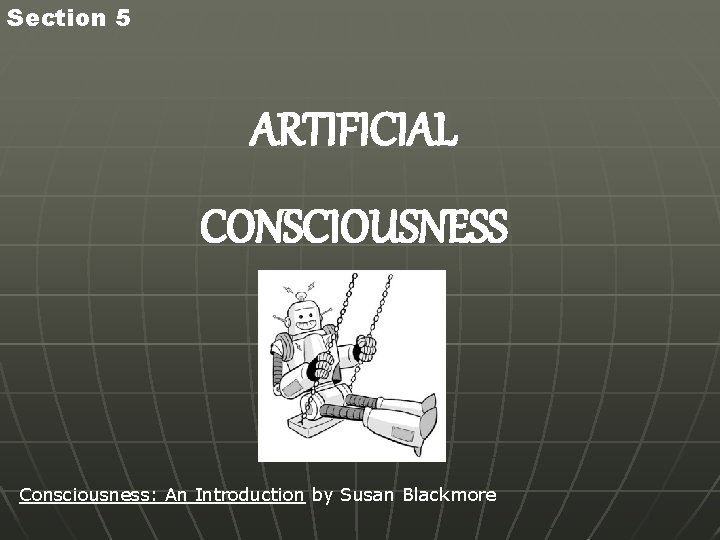 Section 5

ARTIFICIAL

CONSCIOUSNESS

Consciousness: An Introduction by Susan Blackmore